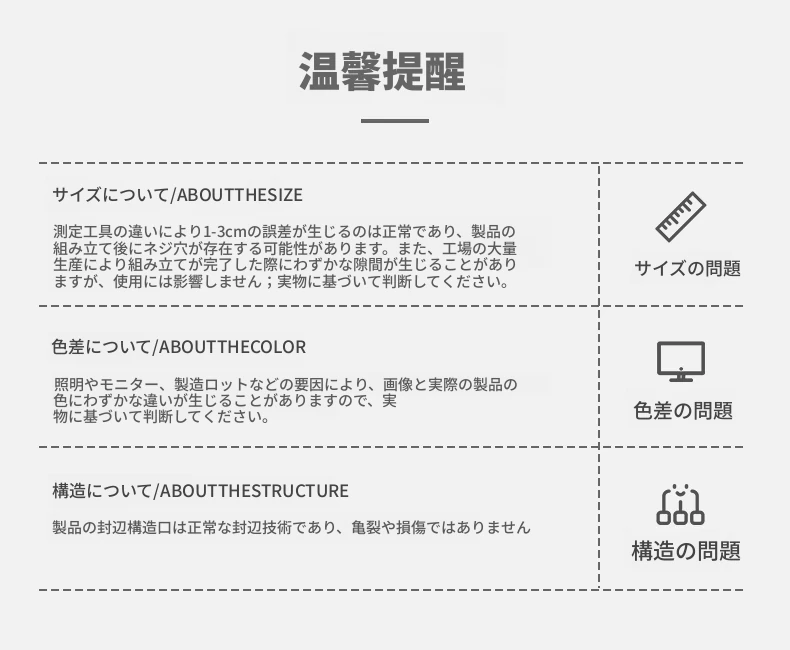 温馨提醒

サイズについて/ABOUTTHESIZE

測定工具の違いにより1-3cmの誤差が生じるのは正常であり、製品の組み立て後にネジ穴が存在する可能性があります。また、工場の大量生産により組み立てが完了した際にわずかな隙間が生じることがありますが、使用には影響しません；実物に基づいて判断してください。

サイズの問題

色差について/ABOUTTHECOLOR

照明やモニター、製造ロットなどの要因により、画像と実際の製品の色にわずかな違いが生じることがありますので、実物に基づいて判断してください。

色差の問題

構造について/ABOUTTHESTRUCTURE

製品の封辺構造口は正常な封辺技術であり、亀裂や損傷ではありません

構造の問題